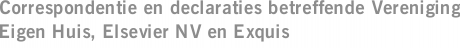 Correspondentie en declaraties betreffende Vereniging Eigen Huis, Elsevier NV en Exquis